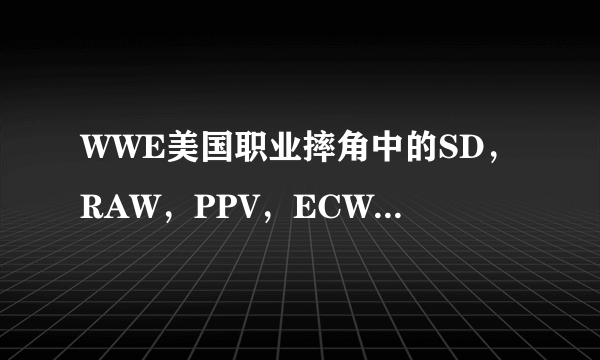 WWE美国职业摔角中的SD，RAW，PPV，ECW...